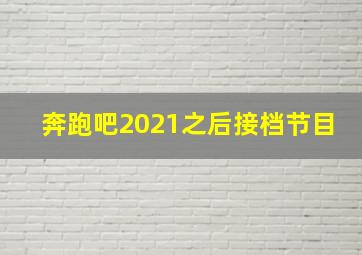 奔跑吧2021之后接档节目